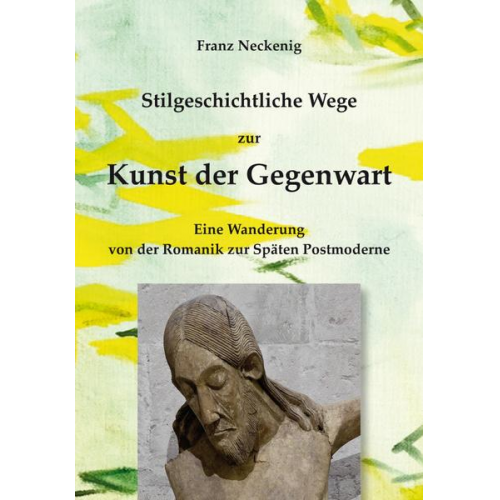 Franz Neckenig

Stilgeschichtliche Wege

zur

Kunst der Gegenwart

Eine Wanderung
von der Romanik zur Späten Postmoderne